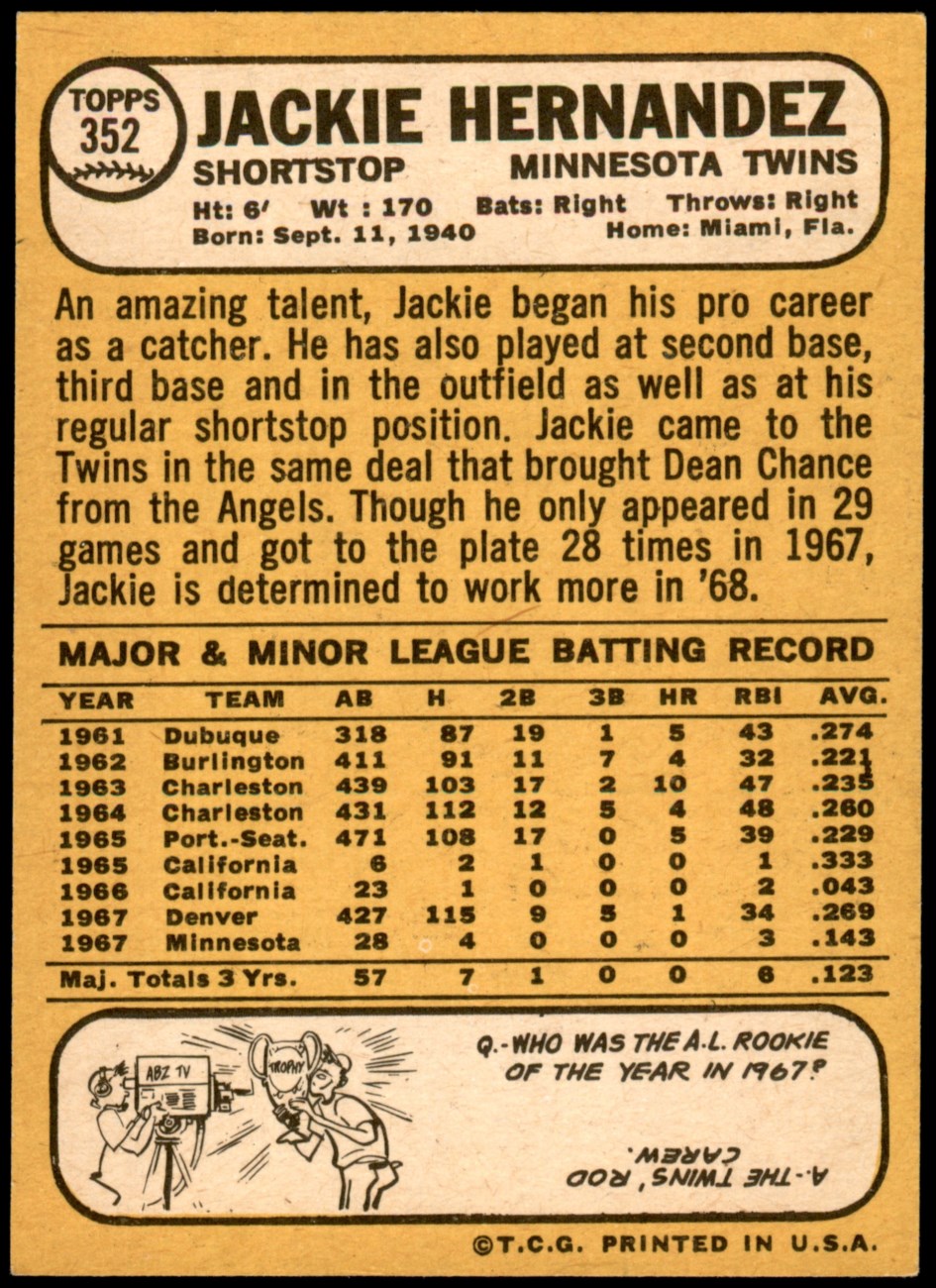 TOPPS
352

JACKIE HERNANDEZ

SHORTSTOP

MINNESOTA TWINS

Ht: 6' Wt : 170 Bats: Right Throws: Right
Born: Sept. 11, 1940 Home: Miami, Fla.

An amazing talent, Jackie began his pro career as a catcher. He has also played at second base, third base and in the outfield as well as at his regular shortstop position. Jackie came to the Twins in the same deal that brought Dean Chance from the Angels. Though he only appeared in 29 games and got to the plate 28 times in 1967, Jackie is determined to work more in '68.

MAJOR & MINOR LEAGUE BATTING RECORD

| YEAR | TEAM | AB | H | 2B | 3B | HR | RBI | AVG. |
|---|---|---|---|---|---|---|---|---|
| 1961 | Dubuque | 318 | 87 | 19 | 1 | 5 | 43 | .274 |
| 1962 | Burlington | 411 | 91 | 11 | 7 | 4 | 32 | .221 |
| 1963 | Charleston | 439 | 103 | 17 | 2 | 10 | 47 | .235 |
| 1964 | Charleston | 431 | 112 | 12 | 5 | 4 | 48 | .260 |
| 1965 | Port.-Seat. | 471 | 108 | 17 | 0 | 5 | 39 | .229 |
| 1965 | California | 6 | 2 | 1 | 0 | 0 | 1 | .333 |
| 1966 | California | 23 | 1 | 0 | 0 | 0 | 2 | .043 |
| 1967 | Denver | 427 | 115 | 9 | 5 | 1 | 34 | .269 |
| 1967 | Minnesota | 28 | 4 | 0 | 0 | 0 | 3 | .143 |
| Maj. Totals 3 Yrs. | | 57 | 7 | 1 | 0 | 0 | 6 | .123 |

ABZ TV
TROPHY

Q.-WHO WAS THE A.L. ROOKIE OF THE YEAR IN 1967?

A.-THE TWINS' ROD CAREW.

©T.C.G. PRINTED IN U.S.A.